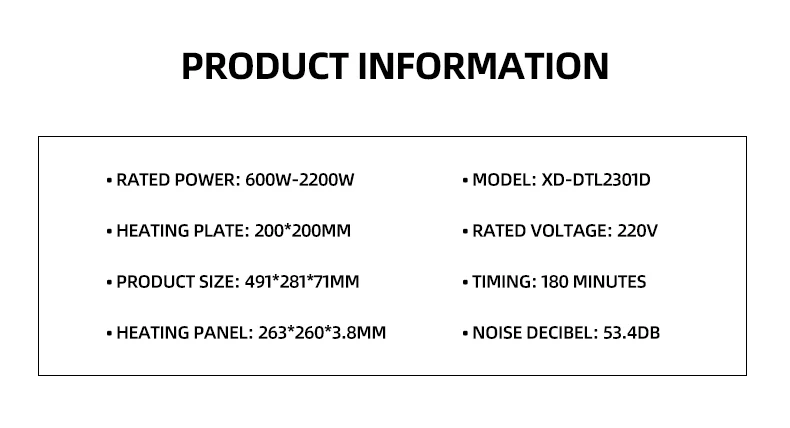 PRODUCT INFORMATION

• RATED POWER: 600W-2200W

• HEATING PLATE: 200*200MM

• PRODUCT SIZE: 491*281*71MM

• HEATING PANEL: 263*260*3.8MM

• MODEL: XD-DTL2301D

• RATED VOLTAGE: 220V

• TIMING: 180 MINUTES

• NOISE DECIBEL: 53.4DB